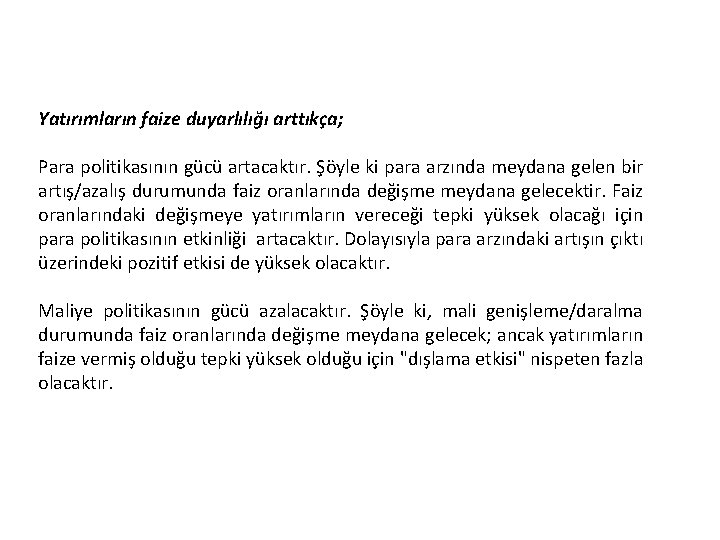 Yatırımların faize duyarlılığı arttıkça;

Para politikasının gücü artacaktır. Şöyle ki para arzında meydana gelen bir artış/azalış durumunda faiz oranlarında değişme meydana gelecektir. Faiz oranlarındaki değişmeye yatırımların vereceği tepki yüksek olacağı için para politikasının etkinliği artacaktır. Dolayısıyla para arzındaki artışın çıktı üzerindeki pozitif etkisi de yüksek olacaktır.

Maliye politikasının gücü azalacaktır. Şöyle ki, mali genişleme/daralma durumunda faiz oranlarında değişme meydana gelecek; ancak yatırımların faize vermiş olduğu tepki yüksek olduğu için "dışlama etkisi" nispeten fazla olacaktır.